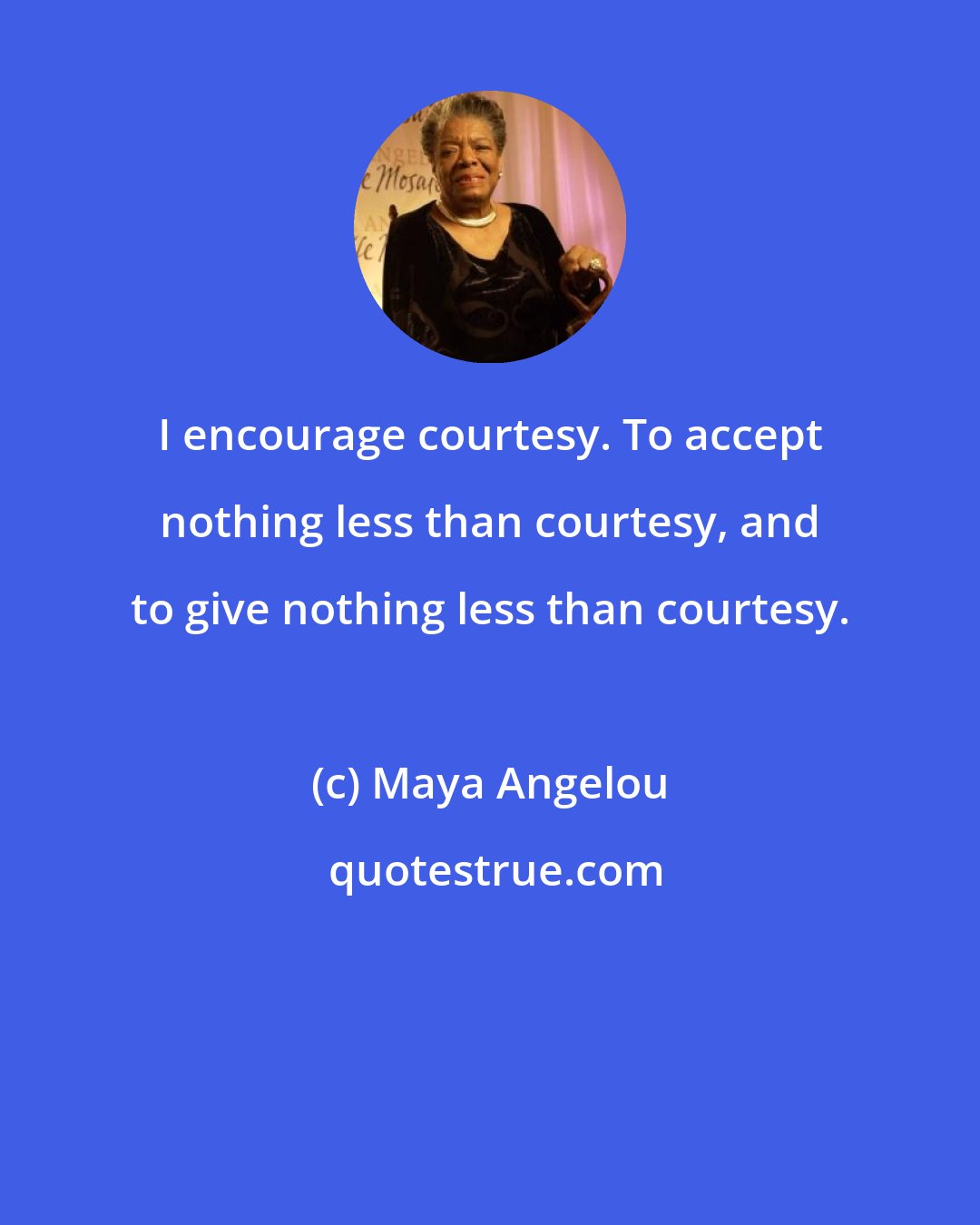 I encourage courtesy. To accept nothing less than courtesy, and to give nothing less than courtesy.

(c) Maya Angelou

quotestrue.com